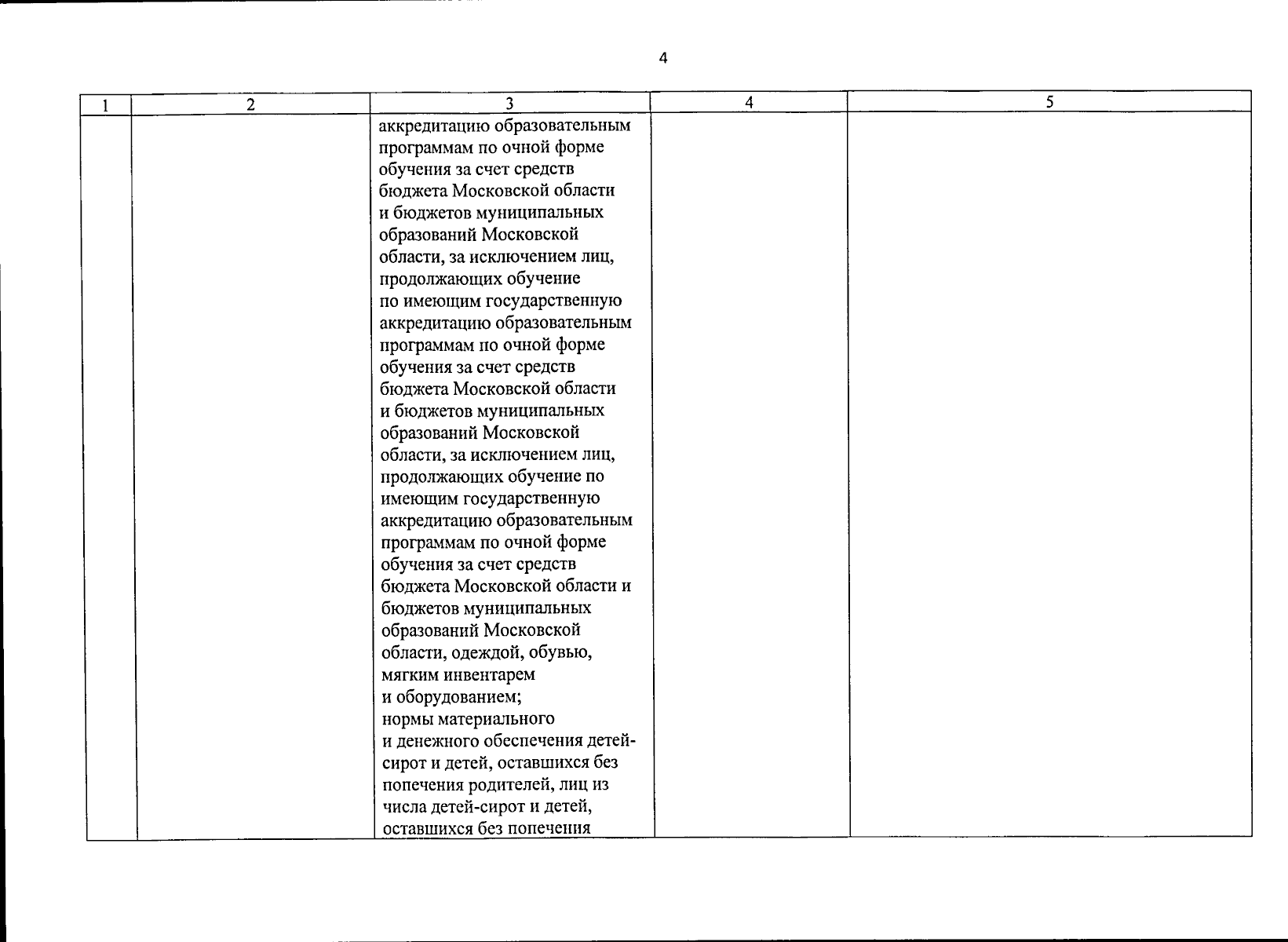 4

| 1 | 2 | 3 | 4 | 5 |
|---|---|---|---|---|
| | | аккредитацию образовательным программам по очной форме обучения за счет средств бюджета Московской области и бюджетов муниципальных образований Московской области, за исключением лиц, продолжающих обучение по имеющим государственную аккредитацию образовательным программам по очной форме обучения за счет средств бюджета Московской области и бюджетов муниципальных образований Московской области, за исключением лиц, продолжающих обучение по имеющим государственную аккредитацию образовательным программам по очной форме обучения за счет средств бюджета Московской области и бюджетов муниципальных образований Московской области, одеждой, обувью, мягким инвентарем и оборудованием; нормы материального и денежного обеспечения детей-сирот и детей, оставшихся без попечения родителей, лиц из числа детей-сирот и детей, оставшихся без попечения | | |